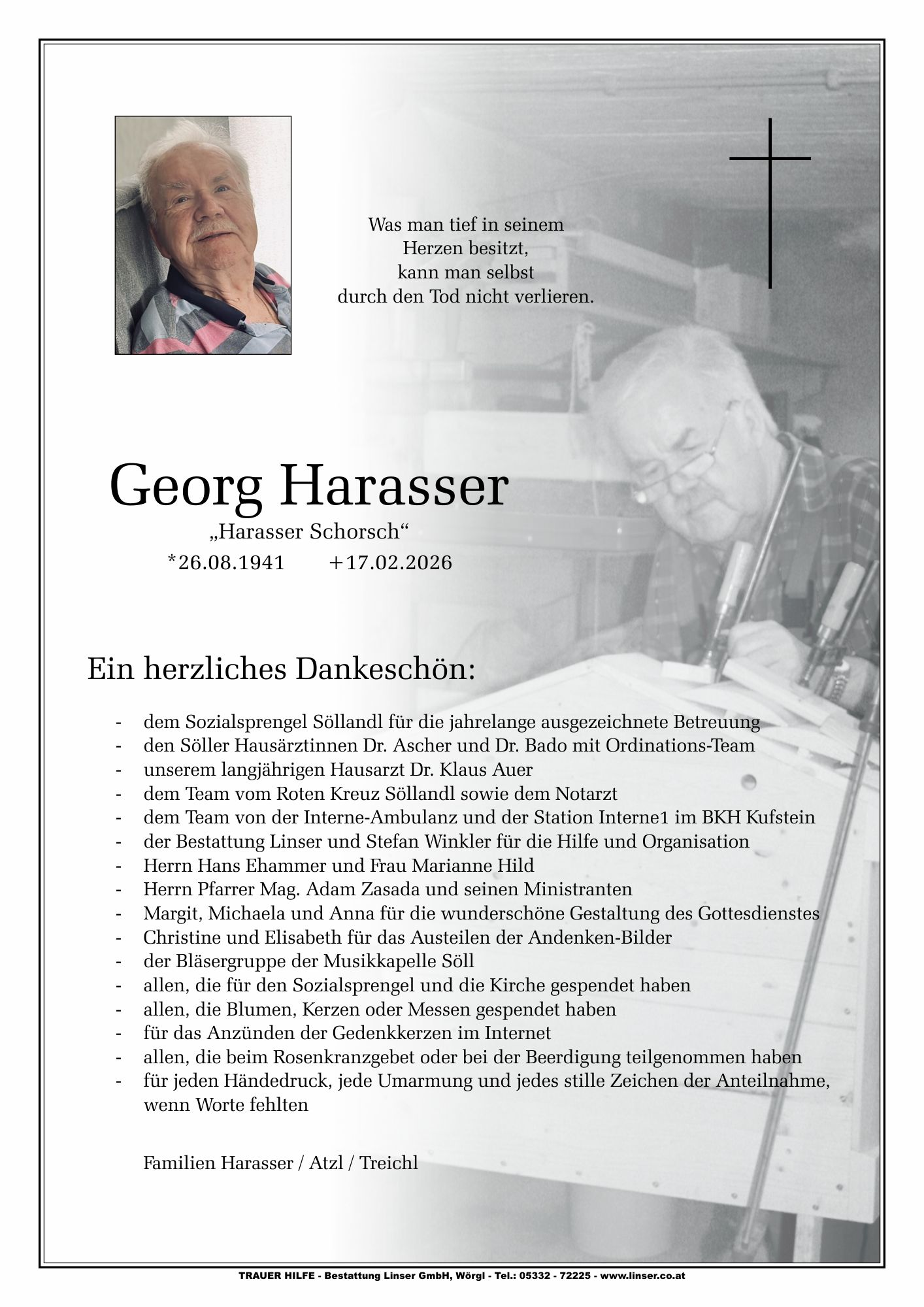 Was man tief in seinem
Herzen besitzt,
kann man selbst
durch den Tod nicht verlieren.

Georg Harasser

„Harasser Schorsch“

*26.08.1941 +17.02.2026

Ein herzliches Dankeschön:

- dem Sozialsprengel Söllandl für die jahrelange ausgezeichnete Betreuung
- den Söller Hausärztinnen Dr. Ascher und Dr. Bado mit Ordinations-Team
- unserem langjährigen Hausarzt Dr. Klaus Auer
- dem Team vom Roten Kreuz Söllandl sowie dem Notarzt
- dem Team von der Interne-Ambulanz und der Station Interne1 im BKH Kufstein
- der Bestattung Linser und Stefan Winkler für die Hilfe und Organisation
- Herrn Hans Ehammer und Frau Marianne Hild
- Herrn Pfarrer Mag. Adam Zasada und seinen Ministranten
- Margit, Michaela und Anna für die wunderschöne Gestaltung des Gottesdienstes
- Christine und Elisabeth für das Austeilen der Andenken-Bilder
- der Bläsergruppe der Musikkapelle Söll
- allen, die für den Sozialsprengel und die Kirche gespendet haben
- allen, die Blumen, Kerzen oder Messen gespendet haben
- für das Anzünden der Gedenkkerzen im Internet
- allen, die beim Rosenkranzgebet oder bei der Beerdigung teilgenommen haben
- für jeden Händedruck, jede Umarmung und jedes stille Zeichen der Anteilnahme, wenn Worte fehlten

Familien Harasser / Atzl / Treichl

TRAUER HILFE - Bestattung Linser GmbH, Wörgl - Tel.: 05332 - 72225 - www.linser.co.at